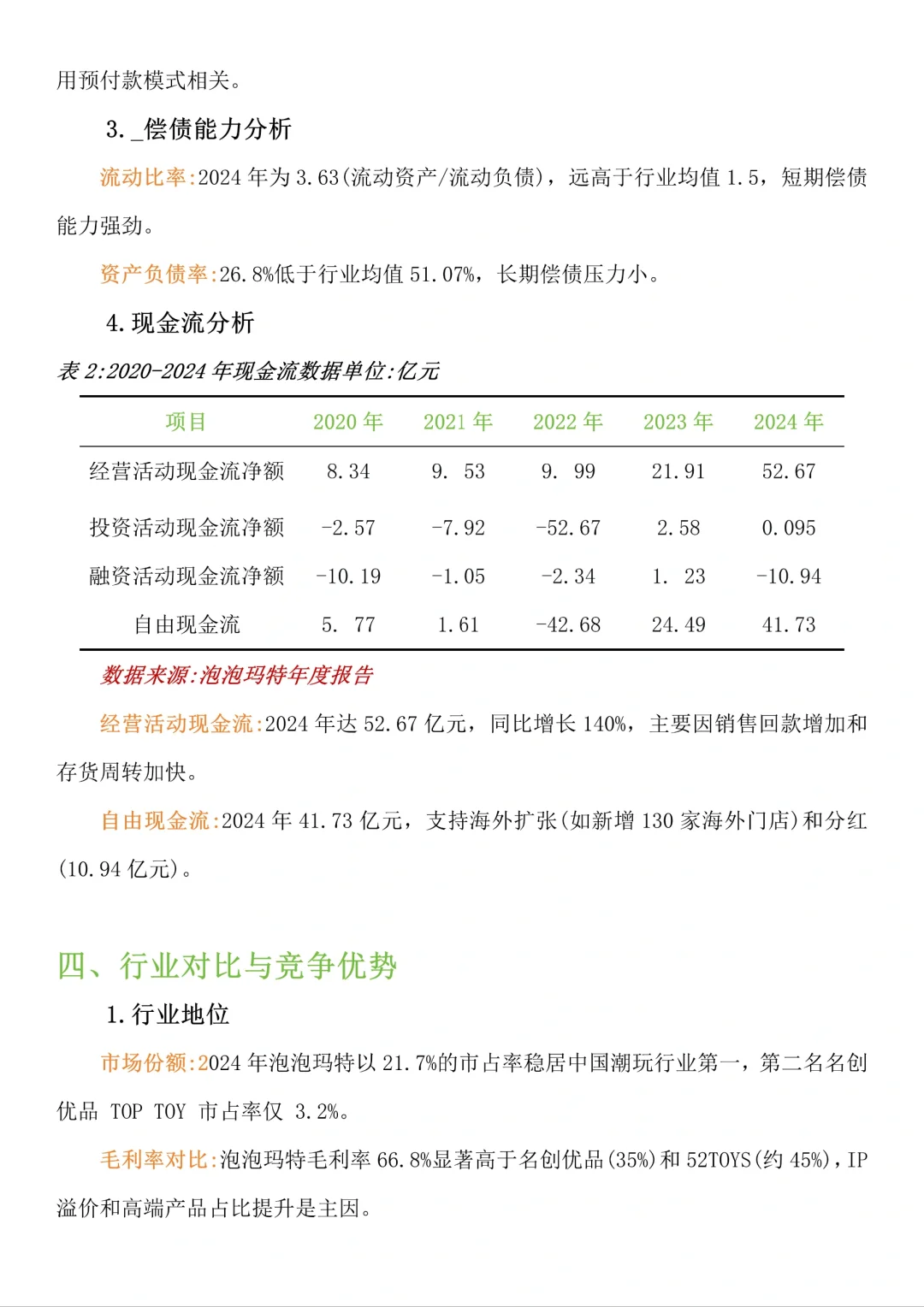 用预付款模式相关。

3. _偿债能力分析

流动比率:2024 年为 3.63(流动资产/流动负债)，远高于行业均值 1.5，短期偿债能力强劲。

资产负债率:26.8%低于行业均值 51.07%，长期偿债压力小。

4. 现金流分析

表 2:2020-2024 年现金流数据单位:亿元

| 项目 | 2020 年 | 2021 年 | 2022 年 | 2023 年 | 2024 年 |
|---|---|---|---|---|---|
| 经营活动现金流净额 | 8.34 | 9. 53 | 9. 99 | 21.91 | 52.67 |
| 投资活动现金流净额 | -2.57 | -7.92 | -52.67 | 2.58 | 0.095 |
| 融资活动现金流净额 | -10.19 | -1.05 | -2.34 | 1. 23 | -10.94 |
| 自由现金流 | 5. 77 | 1.61 | -42.68 | 24.49 | 41.73 |

数据来源:泡泡玛特年度报告

经营活动现金流:2024 年达 52.67 亿元，同比增长 140%，主要因销售回款增加和存货周转加快。

自由现金流:2024 年 41.73 亿元，支持海外扩张(如新增 130 家海外门店)和分红(10.94 亿元)。

四、行业对比与竞争优势

1. 行业地位

市场份额:2024 年泡泡玛特以 21.7%的市占率稳居中国潮玩行业第一，第二名名创优品 TOP TOY 市占率仅 3.2%。

毛利率对比:泡泡玛特毛利率 66.8%显著高于名创优品(35%)和 52TOYS(约 45%)，IP 溢价和高端产品占比提升是主因。